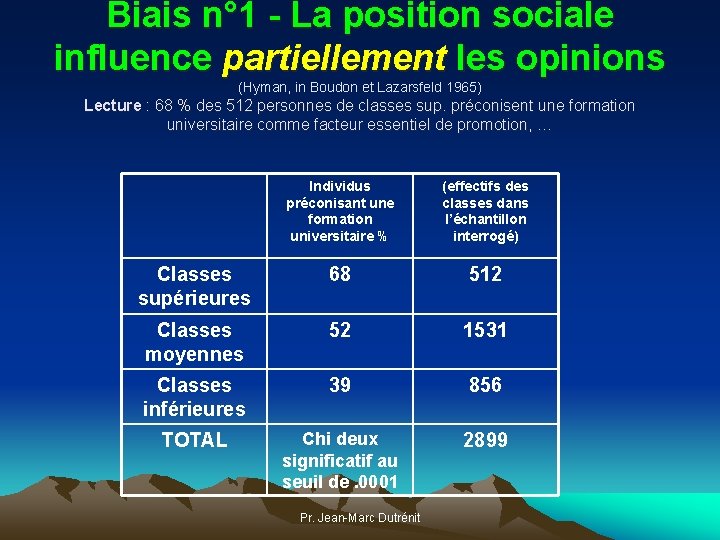 Biais n°1 - La position sociale influence partiellement les opinions

(Hyman, in Boudon et Lazarsfeld 1965)

Lecture : 68 % des 512 personnes de classes sup. préconisent une formation universitaire comme facteur essentiel de promotion, …

| | Individus préconisant une formation universitaire % | (effectifs des classes dans l'échantillon interrogé) |
|---|---|---|
| Classes supérieures | 68 | 512 |
| Classes moyennes | 52 | 1531 |
| Classes inférieures | 39 | 856 |
| TOTAL | Chi deux significatif au seuil de .0001 | 2899 |

Pr. Jean-Marc Dutrénit